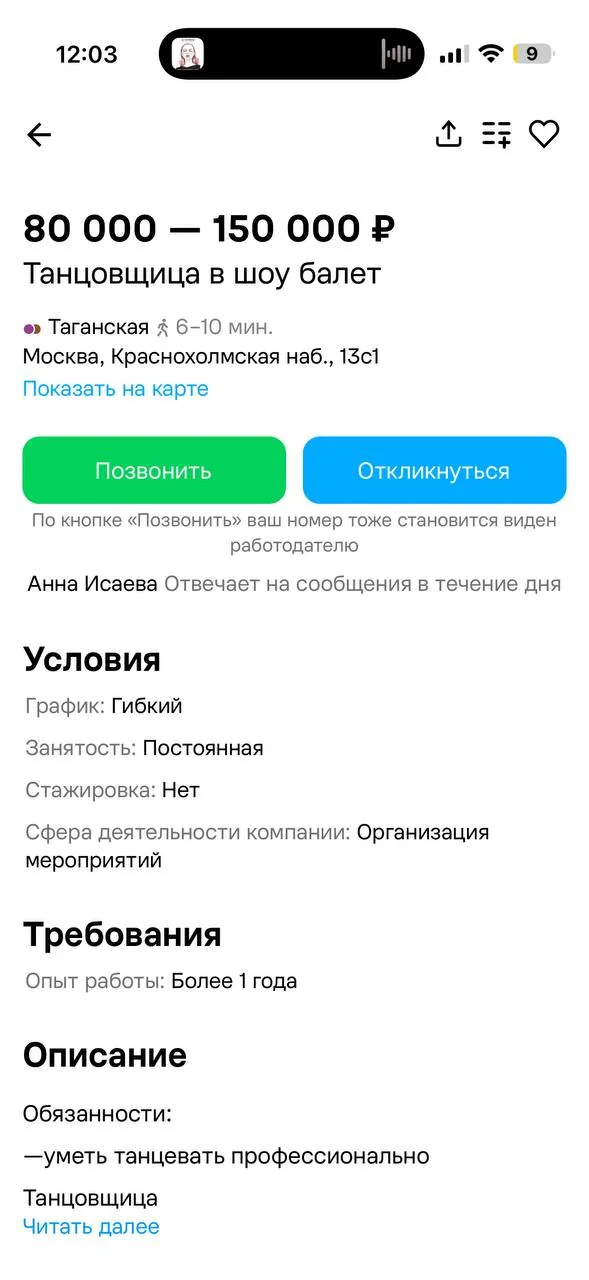 12:03

9

80 000 — 150 000 ₽
Танцовщица в шоу балет

Таганская 6–10 мин.
Москва, Краснохолмская наб., 13с1
Показать на карте

Позвонить

Откликнуться

По кнопке «Позвонить» ваш номер тоже становится виден работодателю

Анна Исаева Отвечает на сообщения в течение дня

Условия

График: Гибкий

Занятость: Постоянная

Стажировка: Нет

Сфера деятельности компании: Организация мероприятий

Требования

Опыт работы: Более 1 года

Описание

Обязанности:

—уметь танцевать профессионально

Танцовщица
Читать далее